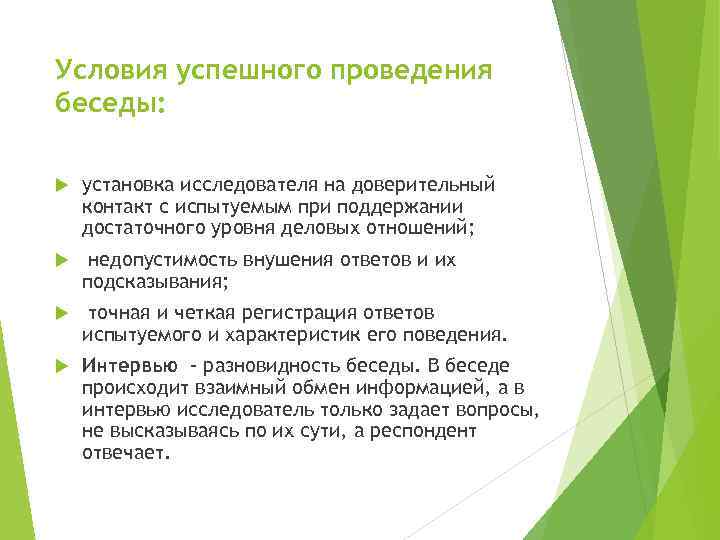 Условия успешного проведения беседы:

установка исследователя на доверительный контакт с испытуемым при поддержании достаточного уровня деловых отношений;

недопустимость внушения ответов и их подсказывания;

точная и четкая регистрация ответов испытуемого и характеристик его поведения.

Интервью - разновидность беседы. В беседе происходит взаимный обмен информацией, а в интервью исследователь только задает вопросы, не высказываясь по их сути, а респондент отвечает.